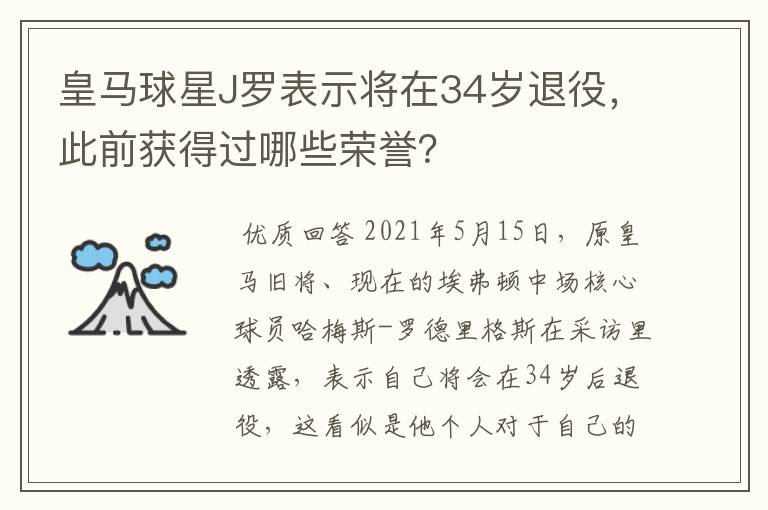 皇马球星J罗表示将在34岁退役，此前获得过哪些荣誉?

优质回答 2021年5月15日，原皇马旧将、现在的埃弗顿中场核心球员哈梅斯-罗德里格斯在采访里透露，表示自己将会在34岁后退役，这看似是他个人对于自己的